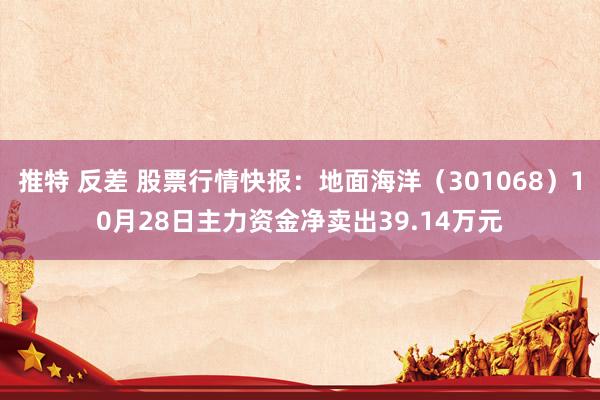 推特 反差 股票行情快报：地面海洋（301068）10月28日主力资金净卖出39.14万元